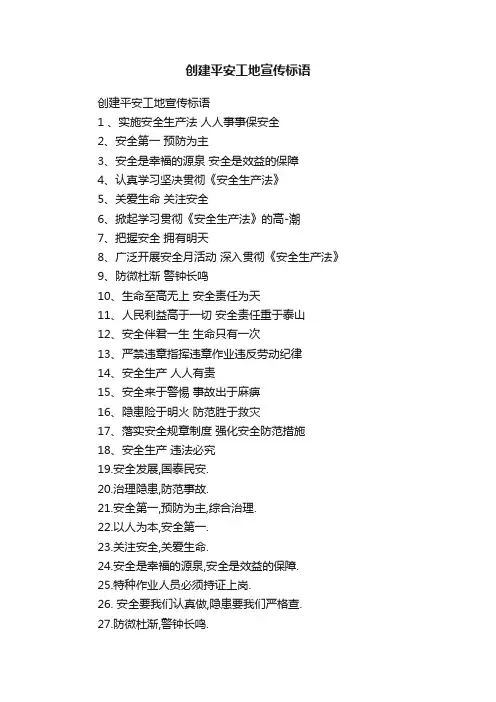 创建平安工地宣传标语

创建平安工地宣传标语

1 、实施安全生产法 人人事事保安全

2、安全第一 预防为主

3、安全是幸福的源泉 安全是效益的保障

4、认真学习坚决贯彻《安全生产法》

5、关爱生命 关注安全

6、掀起学习贯彻《安全生产法》的高-潮

7、把握安全 拥有明天

8、广泛开展安全月活动 深入贯彻《安全生产法》

9、防微杜渐 警钟长鸣

10、生命至高无上 安全责任为天

11、人民利益高于一切 安全责任重于泰山

12、安全伴君一生 生命只有一次

13、严禁违章指挥违章作业违反劳动纪律

14、安全生产 人人有责

15、安全来于警惕 事故出于麻痹

16、隐患险于明火 防范胜于救灾

17、落实安全规章制度 强化安全防范措施

18、安全生产 违法必究

19.安全发展,国泰民安.

20.治理隐患,防范事故.

21.安全第一,预防为主,综合治理.

22.以人为本,安全第一.

23.关注安全,关爱生命.

24.安全是幸福的源泉,安全是效益的保障.

25.特种作业人员必须持证上岗.

26. 安全要我们认真做,隐患要我们严格查.

27.防微杜渐,警钟长鸣.